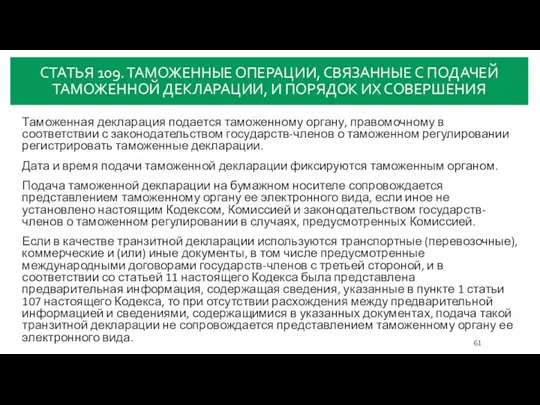 СТАТЬЯ 109. ТАМОЖЕННЫЕ ОПЕРАЦИИ, СВЯЗАННЫЕ С ПОДАЧЕЙ ТАМОЖЕННОЙ ДЕКЛАРАЦИИ, И ПОРЯДОК ИХ СОВЕРШЕНИЯ

Таможенная декларация подается таможенному органу, правомочному в соответствии с законодательством государств-членов о таможенном регулировании регистрировать таможенные декларации.

Дата и время подачи таможенной декларации фиксируются таможенным органом.

Подача таможенной декларации на бумажном носителе сопровождается представлением таможенному органу ее электронного вида, если иное не установлено настоящим Кодексом, Комиссией и законодательством государств-членов о таможенном регулировании в случаях, предусмотренных Комиссией.

Если в качестве транзитной декларации используются транспортные (перевозочные), коммерческие и (или) иные документы, в том числе предусмотренные международными договорами государств-членов с третьей стороной, и в соответствии со статьей 11 настоящего Кодекса была представлена предварительная информация, содержащая сведения, указанные в пункте 1 статьи 107 настоящего Кодекса, то при отсутствии расхождения между предварительной информацией и сведениями, содержащимися в указанных документах, подача такой транзитной декларации не сопровождается представлением таможенному органу ее электронного вида.

61